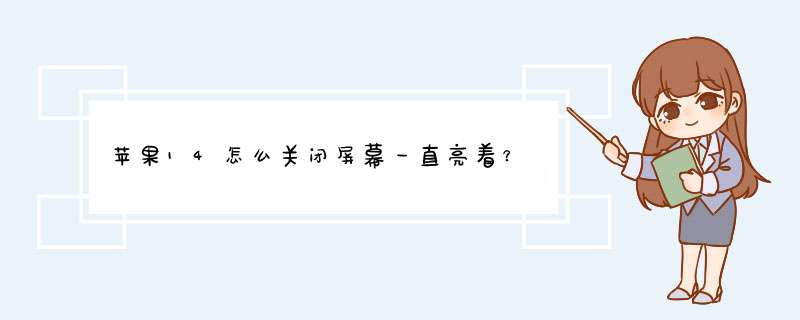 苹果14怎么关闭屏幕一直亮着？